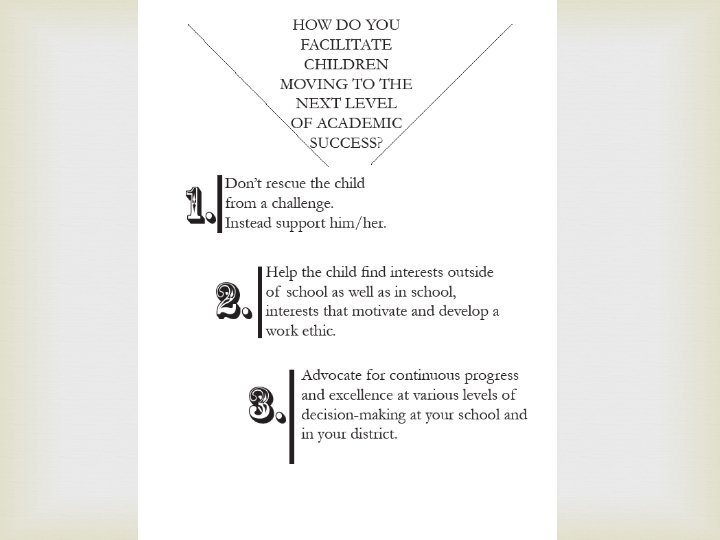 HOW DO YOU FACILITATE CHILDREN MOVING TO THE NEXT LEVEL OF ACADEMIC SUCCESS?

1. Don't rescue the child from a challenge. Instead support him/her.

2. Help the child find interests outside of school as well as in school, interests that motivate and develop a work ethic.

3. Advocate for continuous progress and excellence at various levels of decision-making at your school and in your district.